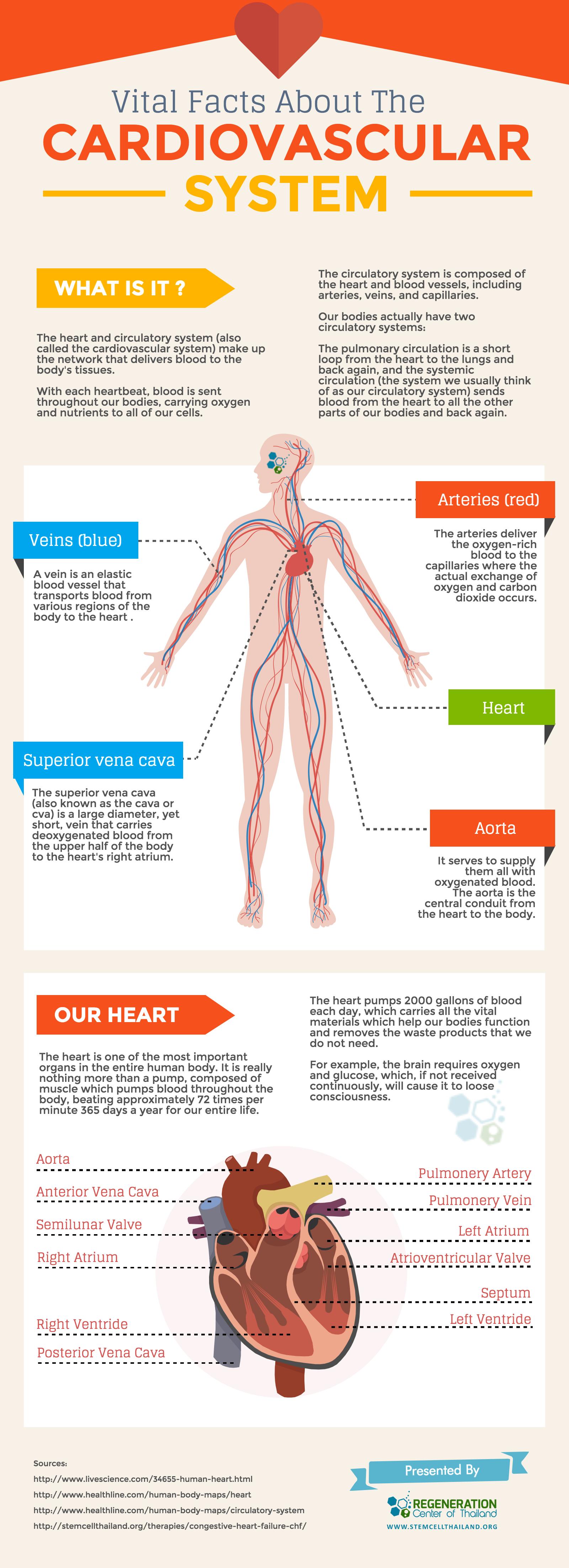 Vital Facts About The
CARDIOVASCULAR
SYSTEM

WHAT IS IT ?

The heart and circulatory system (also called the cardiovascular system) make up the network that delivers blood to the body's tissues.

With each heartbeat, blood is sent throughout our bodies, carrying oxygen and nutrients to all of our cells.

The circulatory system is composed of the heart and blood vessels, including arteries, veins, and capillaries.

Our bodies actually have two circulatory systems:

The pulmonary circulation is a short loop from the heart to the lungs and back again, and the systemic circulation (the system we usually think of as our circulatory system) sends blood from the heart to all the other parts of our bodies and back again.

Veins (blue)

A vein is an elastic blood vessel that transports blood from various regions of the body to the heart .

Arteries (red)

The arteries deliver the oxygen-rich blood to the capillaries where the actual exchange of oxygen and carbon dioxide occurs.

Heart

Superior vena cava

The superior vena cava (also known as the cava or cva) is a large diameter, yet short, vein that carries deoxygenated blood from the upper half of the body to the heart's right atrium.

Aorta

It serves to supply them all with oxygenated blood. The aorta is the central conduit from the heart to the body.

OUR HEART

The heart is one of the most important organs in the entire human body. It is really nothing more than a pump, composed of muscle which pumps blood throughout the body, beating approximately 72 times per minute 365 days a year for our entire life.

The heart pumps 2000 gallons of blood each day, which carries all the vital materials which help our bodies function and removes the waste products that we do not need.

For example, the brain requires oxygen and glucose, which, if not received continuously, will cause it to loose consciousness.

Aorta
Anterior Vena Cava
Semilunar Valve
Right Atrium
Right Ventride
Posterior Vena Cava
Pulmonery Artery
Pulmonery Vein
Left Atrium
Atrioventricular Valve
Septum
Left Ventride

Sources:
http://www.livescience.com/34655-human-heart.html
http://www.healthline.com/human-body-maps/heart
http://www.healthline.com/human-body-maps/circulatory-system
http://stemcellthailand.org/therapies/congestive-heart-failure-chf/

Presented By
REGENERATION Center of Thailand
WWW.STEMCELLTHAILAND.ORG